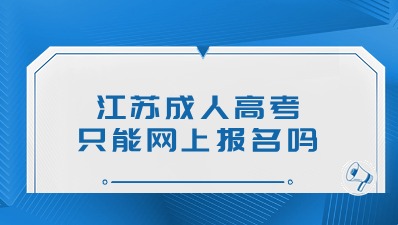 江苏成人高考
只能网上报名吗